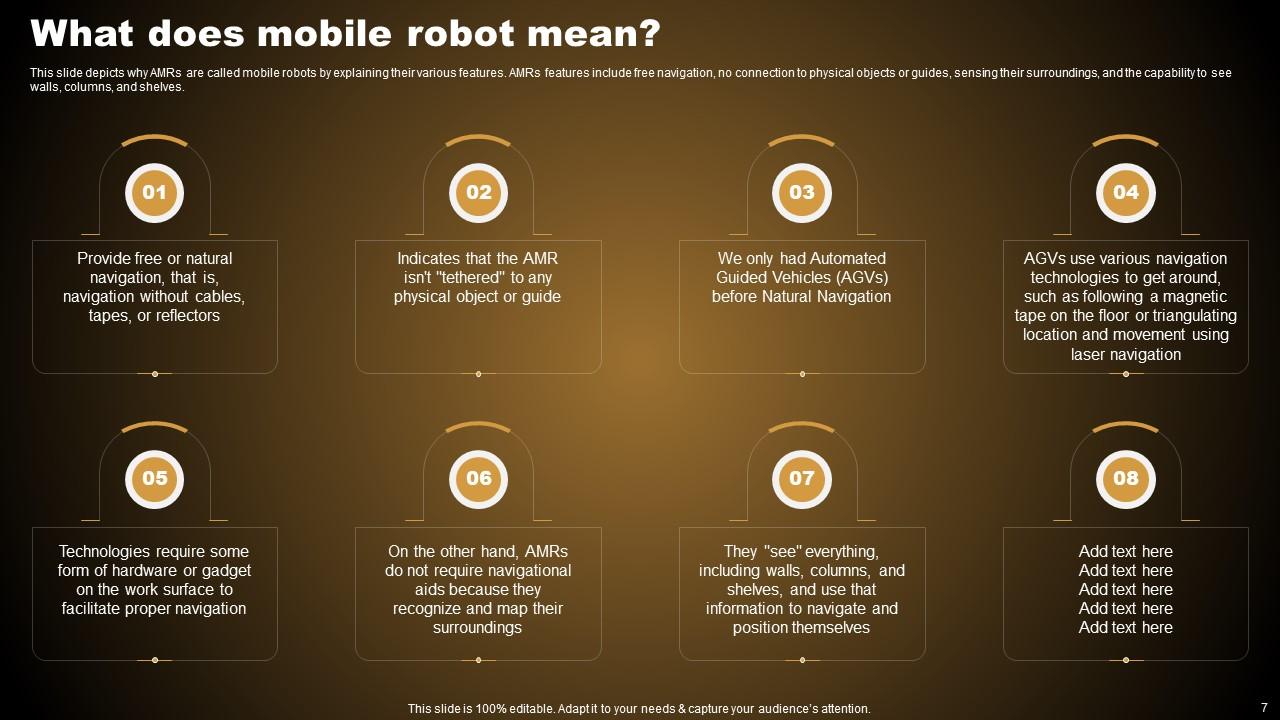 What does mobile robot mean?

This slide depicts why AMRs are called mobile robots by explaining their various features. AMRs features include free navigation, no connection to physical objects or guides, sensing their surroundings, and the capability to see walls, columns, and shelves.

01

Provide free or natural navigation, that is, navigation without cables, tapes, or reflectors

02

Indicates that the AMR isn't "tethered" to any physical object or guide

03

We only had Automated Guided Vehicles (AGVs) before Natural Navigation

04

AGVs use various navigation technologies to get around, such as following a magnetic tape on the floor or triangulating location and movement using laser navigation

05

Technologies require some form of hardware or gadget on the work surface to facilitate proper navigation

06

On the other hand, AMRs do not require navigational aids because they recognize and map their surroundings

07

They "see" everything, including walls, columns, and shelves, and use that information to navigate and position themselves

08

Add text here
Add text here
Add text here
Add text here
Add text here

This slide is 100% editable. Adapt it to your needs & capture your audience's attention.

7